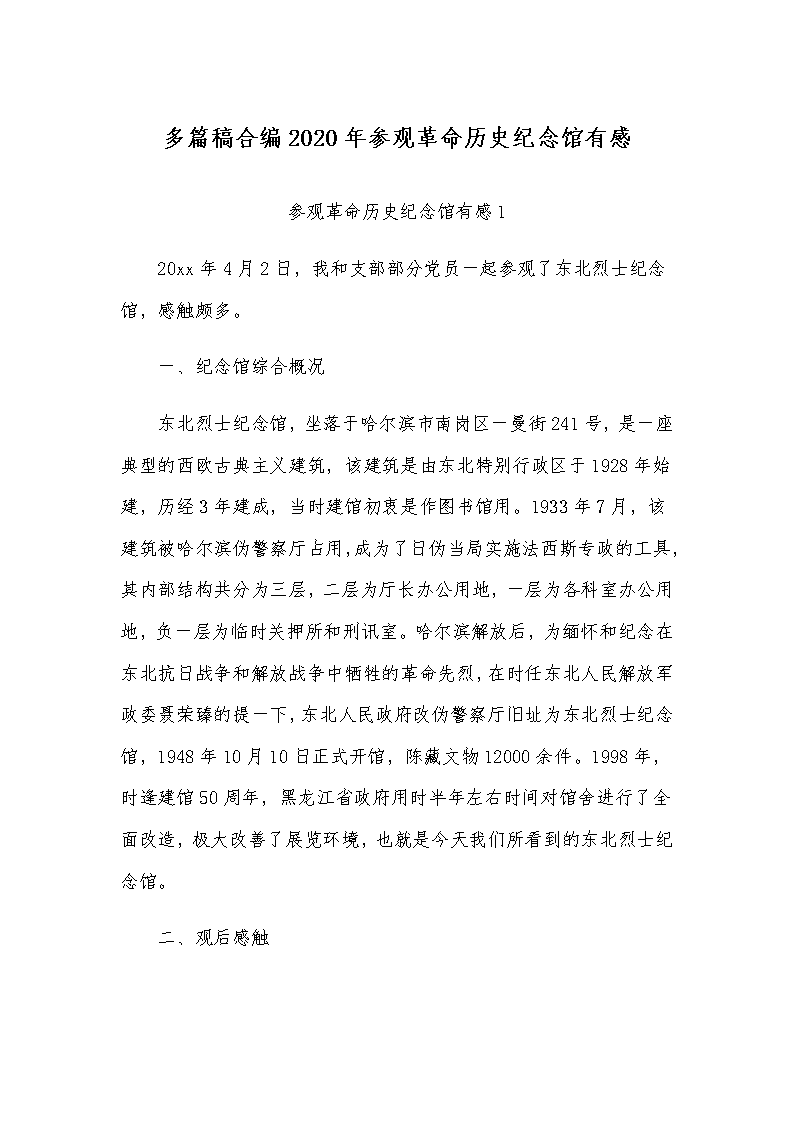 多篇稿合编2020年参观革命历史纪念馆有感

参观革命历史纪念馆有感1

20xx年4月2日，我和支部部分党员一起参观了东北烈士纪念馆，感触颇多。

一、纪念馆综合概况

东北烈士纪念馆，坐落于哈尔滨市南岗区一曼街241号，是一座典型的西欧古典主义建筑，该建筑是由东北特别行政区于1928年始建，历经3年建成，当时建馆初衷是作图书馆用。1933年7月，该建筑被哈尔滨伪警察厅占用，成为了日伪当局实施法西斯专政的工具，其内部结构共分为三层，二层为厅长办公用地，一层为各科室办公用地，负一层为临时关押所和刑讯室。哈尔滨解放后，为缅怀和纪念在东北抗日战争和解放战争中牺牲的革命先烈，在时任东北人民解放军政委聂荣臻的提一下，东北人民政府改伪警察厅旧址为东北烈士纪念馆，1948年10月10日正式开馆，陈藏文物12000余件。1998年，时逢建馆50周年，黑龙江省政府用时半年左右时间对馆舍进行了全面改造，极大改善了展览环境，也就是今天我们所看到的东北烈士纪念馆。

二、观后感触